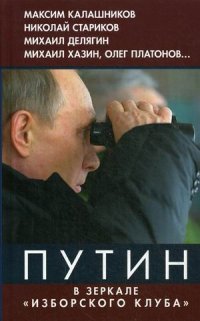 МАКСИМ КАЛАШНИКОВ
НИКОЛАЙ СТАРИКОВ
МИХАИЛ ДЕЛЯГИН
МИХАИЛ ХАЗИН, ОЛЕГ ПЛАТОНОВ...

ПУТИН

В ЗЕРКАЛЕ «ИЗБОРСКОГО КЛУБА»